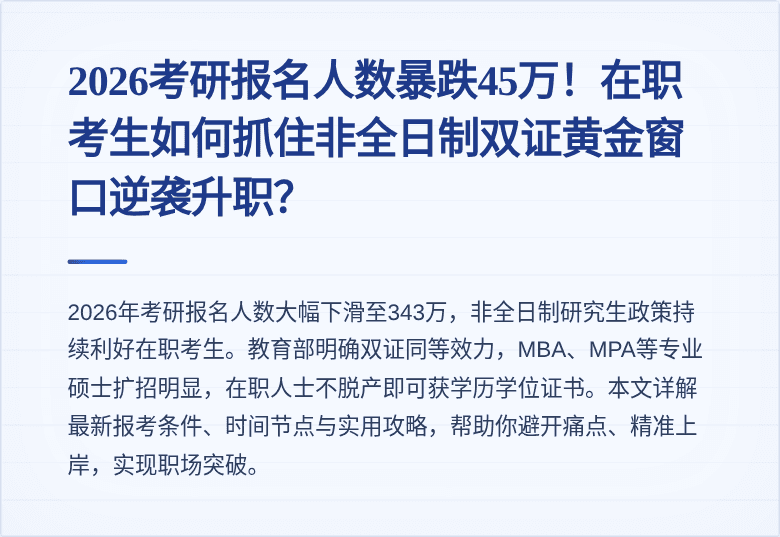 2026考研报名人数暴跌45万！在职考生如何抓住非全日制双证黄金窗口逆袭升职？

2026年考研报名人数大幅下滑至343万，非全日制研究生政策持续利好在职考生。教育部明确双证同等效力，MBA、MPA等专业硕士扩招明显，在职人士不脱产即可获学历学位证书。本文详解最新报考条件、时间节点与实用攻略，帮助你避开痛点、精准上岸，实现职场突破。